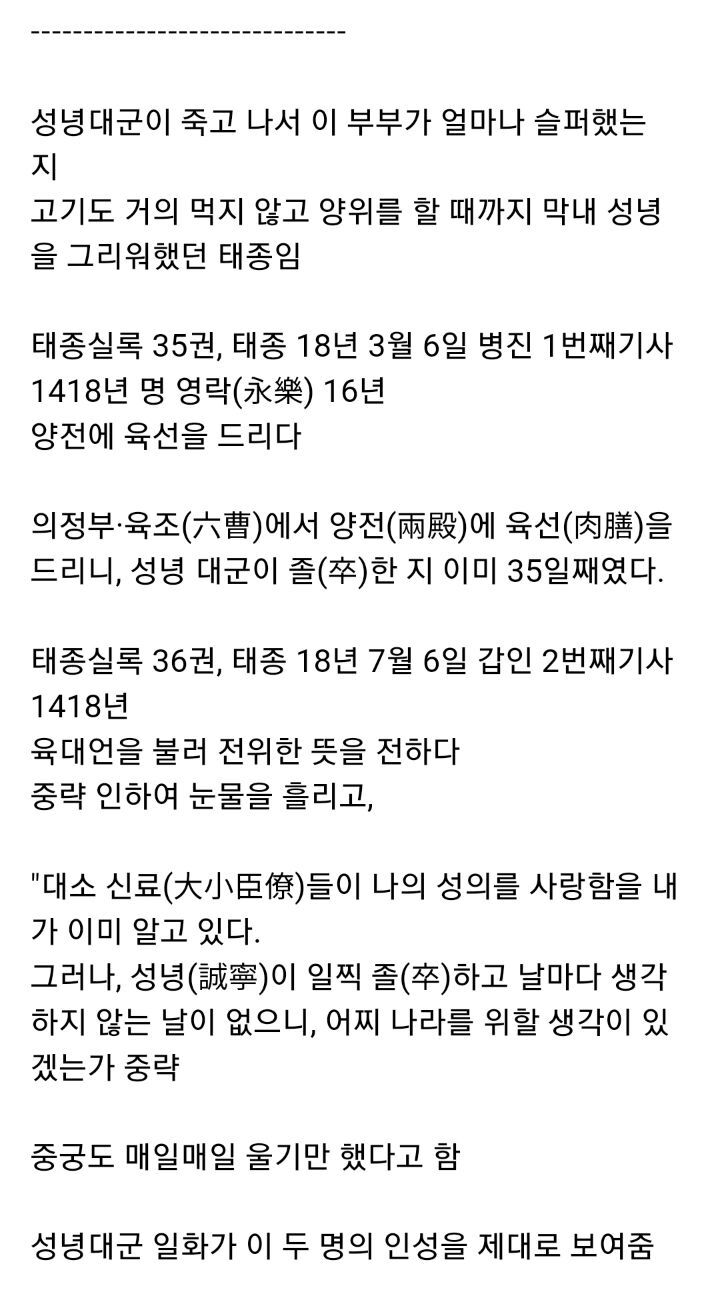 ------------------------------

성녕대군이 죽고 나서 이 부부가 얼마나 슬퍼했는지
고기도 거의 먹지 않고 양위를 할 때까지 막내 성녕을 그리워했던 태종임

태종실록 35권, 태종 18년 3월 6일 병진 1번째기사
1418년 명 영락(永樂) 16년
양전에 육선을 드리다

의정부·육조(六曹)에서 양전(兩殿)에 육선(肉膳)을 드리니, 성녕 대군이 졸(卒)한 지 이미 35일째였다.

태종실록 36권, 태종 18년 7월 6일 갑인 2번째기사
1418년
육대언을 불러 전위한 뜻을 전하다
중략 인하여 눈물을 흘리고,

"대소 신료(大小臣僚)들이 나의 성의를 사랑함을 내가 이미 알고 있다.
그러나, 성녕(誠寧)이 일찍 졸(卒)하고 날마다 생각하지 않는 날이 없으니, 어찌 나라를 위할 생각이 있겠는가 중략

중궁도 매일매일 울기만 했다고 함

성녕대군 일화가 이 두 명의 인성을 제대로 보여줌